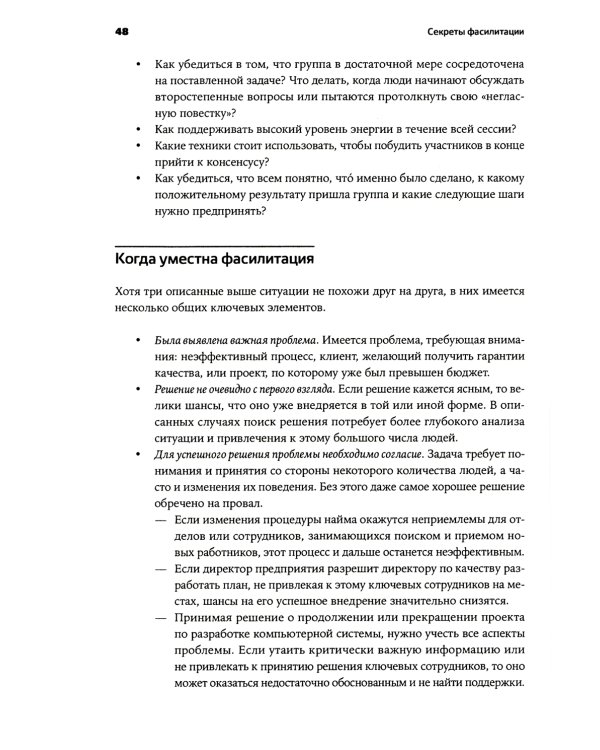 48 Секреты фасилитации

• Как убедиться в том, что группа в достаточной мере сосредоточена на поставленной задаче? Что делать, когда люди начинают обсуждать второстепенные вопросы или пытаются протолкнуть свою «негласную повестку»?
• Как поддерживать высокий уровень энергии в течение всей сессии?
• Какие техники стоит использовать, чтобы побудить участников в конце прийти к консенсусу?
• Как убедиться, что всем понятно, что́ именно было сделано, к какому положительному результату пришла группа и какие следующие шаги нужно предпринять?

Когда уместна фасилитация

Хотя три описанные выше ситуации не похожи друг на друга, в них имеется несколько общих ключевых элементов.

• Была выявлена важная проблема. Имеется проблема, требующая внимания: неэффективный процесс, клиент, желающий получить гарантии качества, или проект, по которому уже был превышен бюджет.
• Решение не очевидно с первого взгляда. Если решение кажется ясным, то велики шансы, что оно уже внедряется в той или иной форме. В описанных случаях поиск решения потребует более глубокого анализа ситуации и привлечения к этому большого числа людей.
• Для успешного решения проблемы необходимо согласие. Задача требует понимания и принятия со стороны некоторого количества людей, а часто и изменения их поведения. Без этого даже самое хорошее решение обречено на провал.
— Если изменения процедуры найма окажутся неприемлемы для отделов или сотрудников, занимающихся поиском и приемом новых работников, этот процесс и дальше останется неэффективным.
— Если директор предприятия разрешит директору по качеству разработать план, не привлекая к этому ключевых сотрудников на местах, шансы на его успешное внедрение значительно снизятся.
— Принимая решение о продолжении или прекращении проекта по разработке компьютерной системы, нужно учесть все аспекты проблемы. Если утаить критически важную информацию или не привлекать к принятию решения ключевых сотрудников, то оно может оказаться недостаточно обоснованным и не найти поддержки.